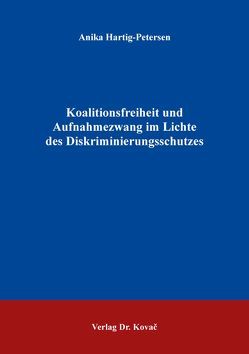 Anika Hartig-Petersen

Koalitionsfreiheit und Aufnahmezwang im Lichte des Diskriminierungsschutzes

Verlag Dr. Kovač